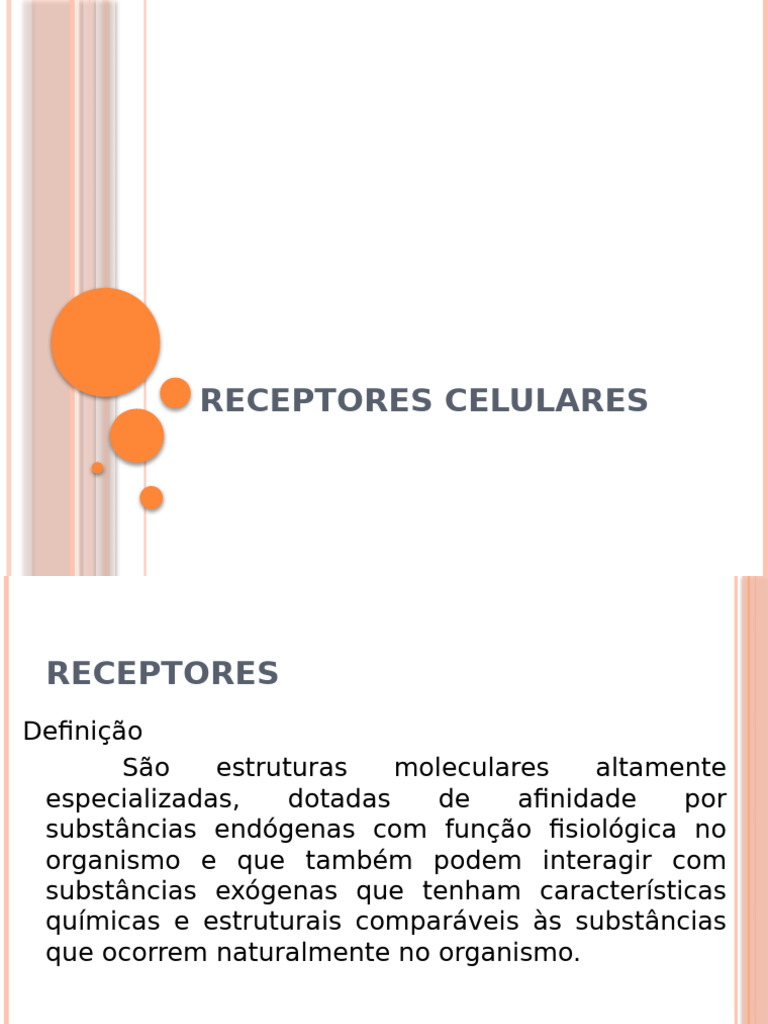 RECEPTORES CELULARES

RECEPTORES

Definição

São estruturas moleculares altamente especializadas, dotadas de afinidade por substâncias endógenas com função fisiológica no organismo e que também podem interagir com substâncias exógenas que tenham características químicas e estruturais comparáveis às substâncias que ocorrem naturalmente no organismo.